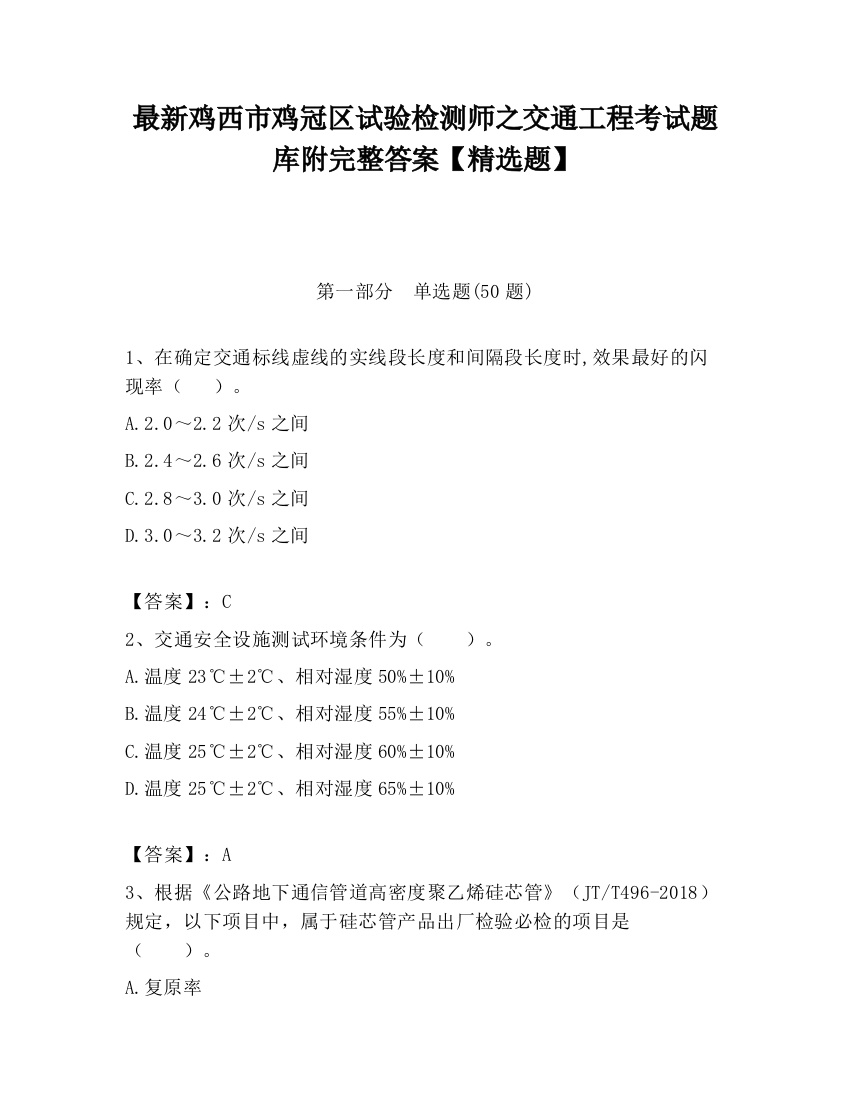 最新鸡西市鸡冠区试验检测师之交通工程考试题库附完整答案【精选题】

第一部分　单选题(50 题)

1、在确定交通标线虚线的实线段长度和间隔段长度时,效果最好的闪现率（　　）。

A.2.0～2.2 次/s 之间

B.2.4～2.6 次/s 之间

C.2.8～3.0 次/s 之间

D.3.0～3.2 次/s 之间

【答案】：C

2、交通安全设施测试环境条件为（　　）。

A.温度 23℃±2℃、相对湿度 50%±10%

B.温度 24℃±2℃、相对湿度 55%±10%

C.温度 25℃±2℃、相对湿度 60%±10%

D.温度 25℃±2℃、相对湿度 65%±10%

【答案】：A

3、根据《公路地下通信管道高密度聚乙烯硅芯管》（JT/T496-2018）规定，以下项目中，属于硅芯管产品出厂检验必检的项目是（　　）。

A.复原率